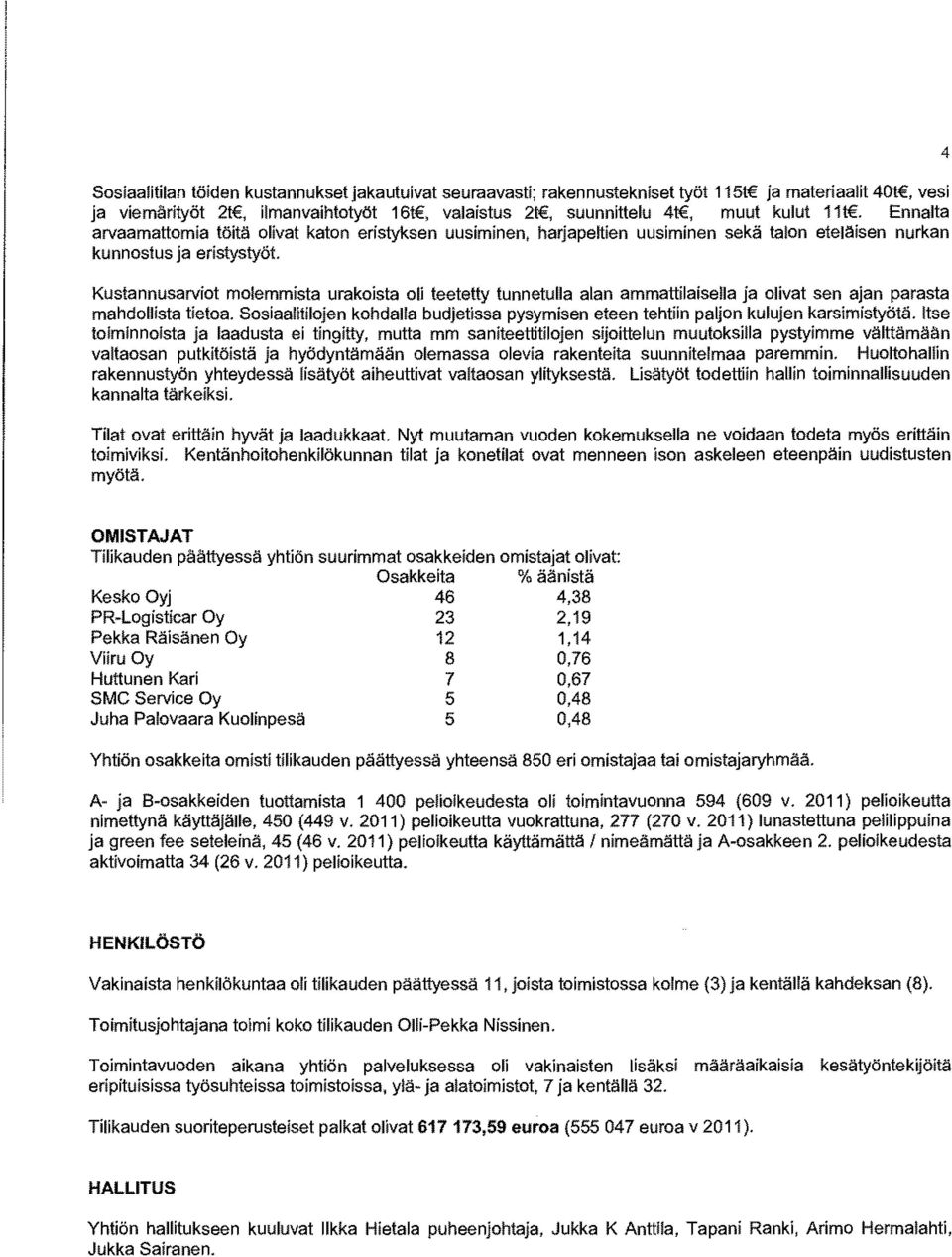 4

Sosiaalitilan töiden kustannukset jakautuivat seuraavasti; rakennustekniset työt 115t€ ja materiaalit 40t€, vesi ja viemärityöt 2t€, ilmanvaihtotyöt 16t€, valaistus 2t€, suunnittelu 4t€, muut kulut 11t€. Ennalta arvaamattomia töitä olivat katon eristyksen uusiminen, harjapeltien uusiminen sekä talon eteläisen nurkan kunnostus ja eristystyöt.

Kustannusarviot molemmista urakoista oli teetetty tunnetulla alan ammattilaisella ja olivat sen ajan parasta mahdollista tietoa. Sosiaalitilojen kohdalla budjetissa pysymisen eteen tehtiin paljon kulujen karsimistyötä. Itse toiminnoista ja laadusta ei tingitty, mutta mm saniteettitilojen sijoittelun muutoksilla pystyimme välttämään valtaosan putkitöistä ja hyödyntämään olemassa olevia rakenteita suunnitelmaa paremmin. Huoltohallin rakennustyön yhteydessä lisätyöt aiheuttivat valtaosan ylityksestä. Lisätyöt todettiin hallin toiminnallisuuden kannalta tärkeiksi.

Tilat ovat erittäin hyvät ja laadukkaat. Nyt muutaman vuoden kokemuksella ne voidaan todeta myös erittäin toimiviksi. Kentänhoitohenkilökunnan tilat ja konetilat ovat menneen ison askeleen eteenpäin uudistusten myötä.

OMISTAJAT
Tilikauden päättyessä yhtiön suurimmat osakkeiden omistajat olivat:

| | Osakkeita | % äänistä |
|---|---|---|
| Kesko Oyj | 46 | 4,38 |
| PR-Logisticar Oy | 23 | 2,19 |
| Pekka Räisänen Oy | 12 | 1,14 |
| Viiru Oy | 8 | 0,76 |
| Huttunen Kari | 7 | 0,67 |
| SMC Service Oy | 5 | 0,48 |
| Juha Palovaara Kuolinpesä | 5 | 0,48 |

Yhtiön osakkeita omisti tilikauden päättyessä yhteensä 850 eri omistajaa tai omistajaryhmää.

A- ja B-osakkeiden tuottamista 1 400 pelioikeudesta oli toimintavuonna 594 (609 v. 2011) pelioikeutta nimettynä käyttäjälle, 450 (449 v. 2011) pelioikeutta vuokrattuna, 277 (270 v. 2011) lunastettuna pelilippuina ja green fee seteleinä, 45 (46 v. 2011) pelioikeutta käyttämättä / nimeämättä ja A-osakkeen 2. pelioikeudesta aktivoimatta 34 (26 v. 2011) pelioikeutta.

HENKILÖSTÖ

Vakinaista henkilökuntaa oli tilikauden päättyessä 11, joista toimistossa kolme (3) ja kentällä kahdeksan (8).

Toimitusjohtajana toimi koko tilikauden Olli-Pekka Nissinen.

Toimintavuoden aikana yhtiön palveluksessa oli vakinaisten lisäksi määräaikaisia kesätyöntekijöitä eripituisissa työsuhteissa toimistossa, ylä- ja alatoimistot, 7 ja kentällä 32.

Tilikauden suoriteperusteiset palkat olivat 617 173,59 euroa (555 047 euroa v 2011).

HALLITUS

Yhtiön hallitukseen kuuluvat Ilkka Hietala puheenjohtaja, Jukka K Anttila, Tapani Ranki, Arimo Hermalahti, Jukka Sairanen.